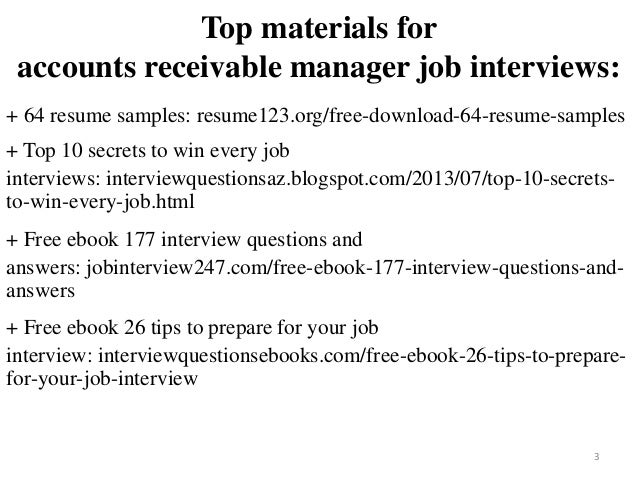 Top materials for
accounts receivable manager job interviews:

+ 64 resume samples: resume123.org/free-download-64-resume-samples

+ Top 10 secrets to win every job interviews: interviewquestionsaz.blogspot.com/2013/07/top-10-secrets-to-win-every-job.html

+ Free ebook 177 interview questions and answers: jobinterview247.com/free-ebook-177-interview-questions-and-answers

+ Free ebook 26 tips to prepare for your job interview: interviewquestionsebooks.com/free-ebook-26-tips-to-prepare-for-your-job-interview

3